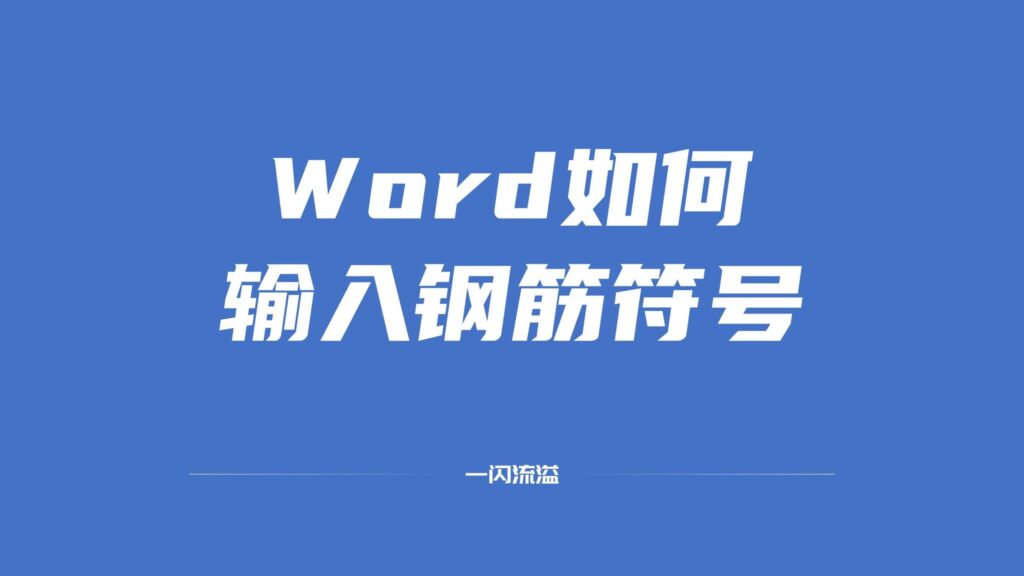 Word如何
输入钢筋符号

一闪流溢